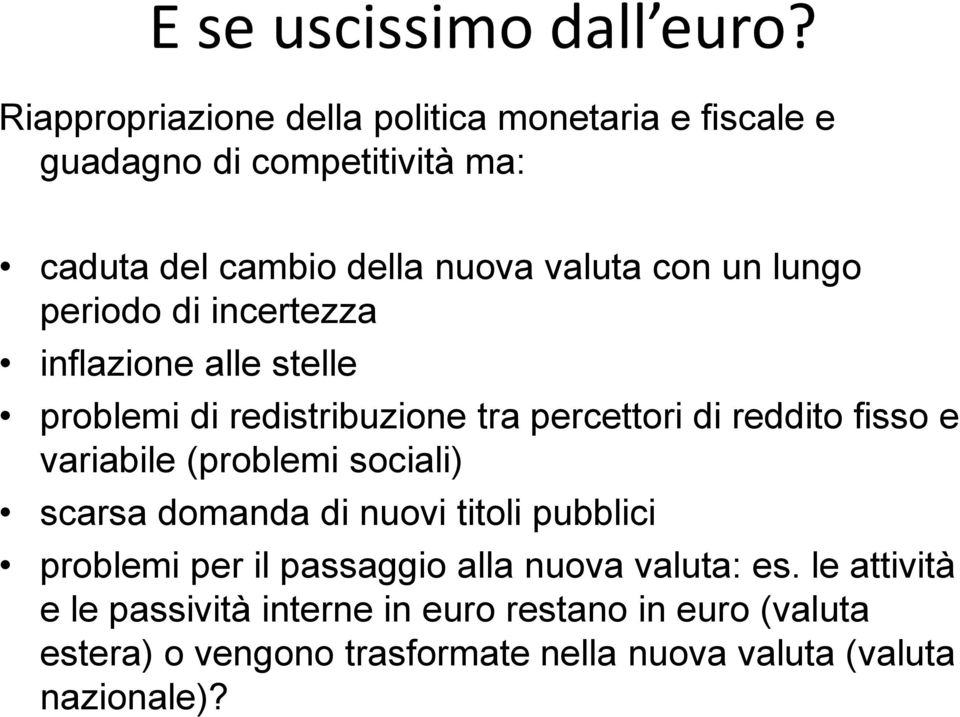 E se uscissimo dall’euro?

Riappropriazione della politica monetaria e fiscale e guadagno di competitività ma:

• caduta del cambio della nuova valuta con un lungo periodo di incertezza
• inflazione alle stelle
• problemi di redistribuzione tra percettori di reddito fisso e variabile (problemi sociali)
• scarsa domanda di nuovi titoli pubblici
• problemi per il passaggio alla nuova valuta: es. le attività e le passività interne in euro restano in euro (valuta estera) o vengono trasformate nella nuova valuta (valuta nazionale)?